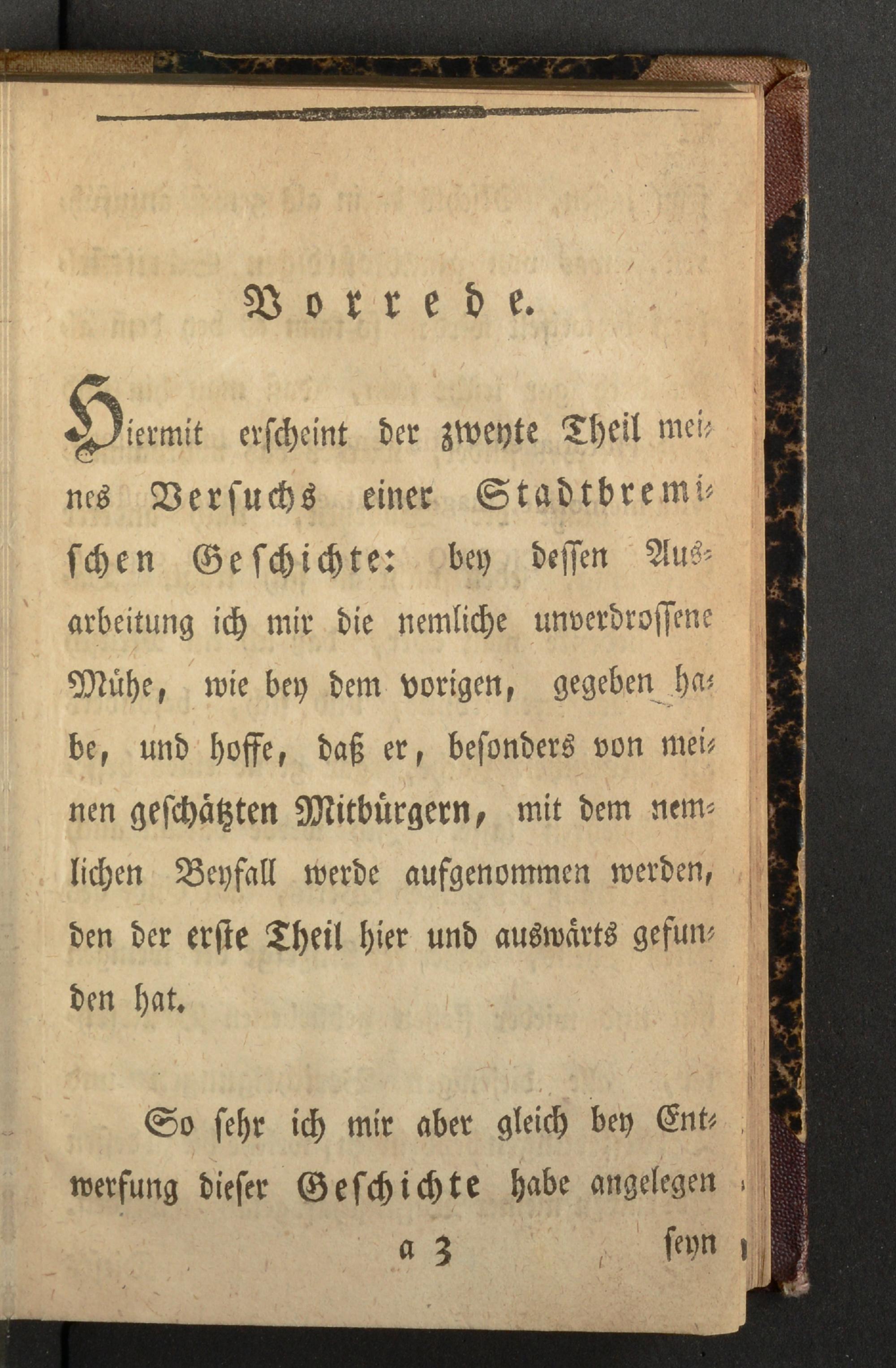 Vorrede.

Hiermit erscheint der zweyte Theil meines Versuchs einer Stadtbremischen Geschichte: bey dessen Ausarbeitung ich mir die nemliche unverdrossene Mühe, wie bey dem vorigen, gegeben habe, und hoffe, daß er, besonders von meinen geschätzten Mitbürgern, mit dem nemlichen Beyfall werde aufgenommen werden, den der erste Theil hier und auswärts gefunden hat.

So sehr ich mir aber gleich bey Entwerfung dieser Geschichte habe angelegen

a 3 seyn